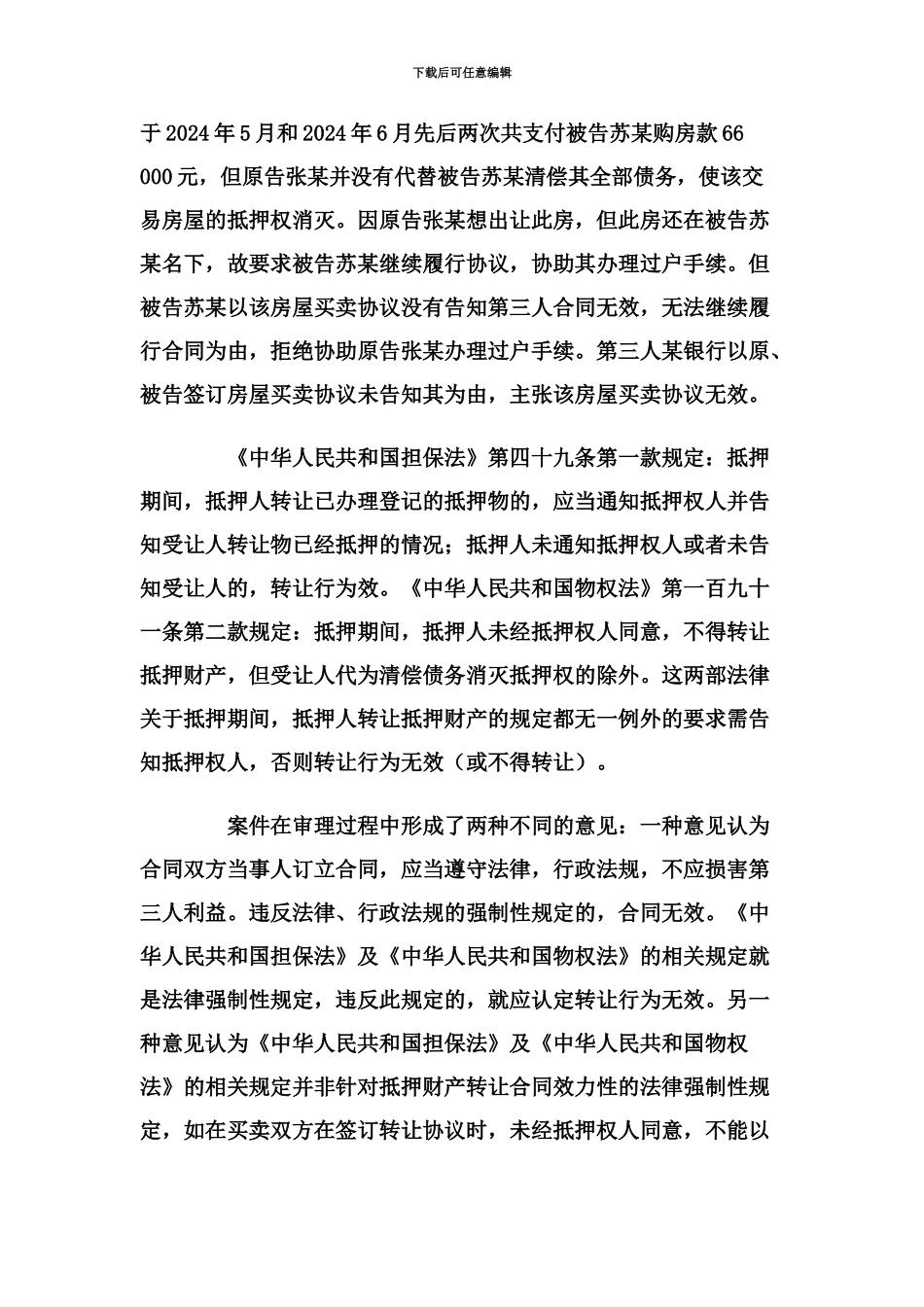 下载后可任意编辑

于2024年5月和2024年6月先后两次共支付被告苏某购房款66 000元，但原告张某并没有代替被告苏某清偿其全部债务，使该交易房屋的抵押权消灭。因原告张某想出让此房，但此房还在被告苏某名下，故要求被告苏某继续履行协议，协助其办理过户手续。但被告苏某以该房屋买卖协议没有告知第三人合同无效，无法继续履行合同为由，拒绝协助原告张某办理过户手续。第三人某银行以原、被告签订房屋买卖协议未告知其为由，主张该房屋买卖协议无效。

《中华人民共和国担保法》第四十九条第一款规定：抵押期间，抵押人转让已办理登记的抵押物的，应当通知抵押权人并告知受让人转让物已经抵押的情况；抵押人未通知抵押权人或者未告知受让人的，转让行为效。《中华人民共和国物权法》第一百九十一条第二款规定：抵押期间，抵押人未经抵押权人同意，不得转让抵押财产，但受让人代为清偿债务消灭抵押权的除外。这两部法律关于抵押期间，抵押人转让抵押财产的规定都无一例外的要求需告知抵押权人，否则转让行为无效（或不得转让）。

案件在审理过程中形成了两种不同的意见：一种意见认为合同双方当事人订立合同，应当遵守法律，行政法规，不应损害第三人利益。违反法律、行政法规的强制性规定的，合同无效。《中华人民共和国担保法》及《中华人民共和国物权法》的相关规定就是法律强制性规定，违反此规定的，就应认定转让行为无效。另一种意见认为《中华人民共和国担保法》及《中华人民共和国物权法》的相关规定并非针对抵押财产转让合同效力性的法律强制性规定，如在买卖双方在签订转让协议时，未经抵押权人同意，不能以